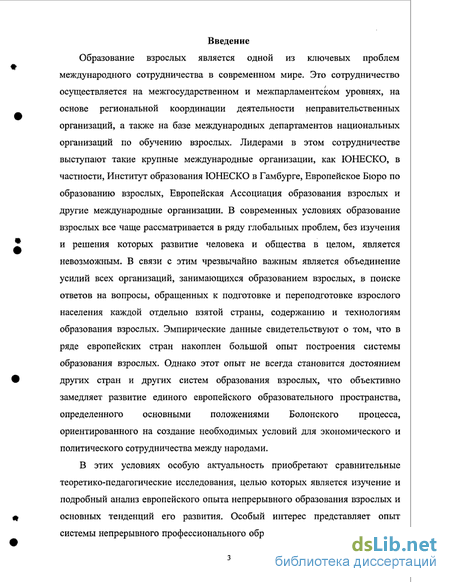 Введение

Образование взрослых является одной из ключевых проблем международного сотрудничества в современном мире. Это сотрудничество осуществляется на межгосударственном и межпарламентском уровнях, на основе региональной координации деятельности неправительственных организаций, а также на базе международных департаментов национальных организаций по обучению взрослых. Лидерами в этом сотрудничестве выступают такие крупные международные организации, как ЮНЕСКО, в частности, Институт образования ЮНЕСКО в Гамбурге, Европейское Бюро по образованию взрослых, Европейская Ассоциация образования взрослых и другие международные организации. В современных условиях образование взрослых все чаще рассматривается в ряду глобальных проблем, без изучения и решения которых развитие человека и общества в целом, является невозможным. В связи с этим чрезвычайно важным является объединение усилий всех организаций, занимающихся образованием взрослых, в поиске ответов на вопросы, обращенных к подготовке и переподготовке взрослого населения каждой отдельно взятой страны, содержанию и технологиям образования взрослых. Эмпирические данные свидетельствуют о том, что в ряде европейских стран накоплен большой опыт построения системы образования взрослых. Однако этот опыт не всегда становится достоянием других стран и других систем образования взрослых, что объективно замедляет развитие единого европейского образовательного пространства, определенного основными положениями Болонского процесса, ориентированного на создание необходимых условий для экономического и политического сотрудничества между народами.

В этих условиях особую актуальность приобретают сравнительные теоретико-педагогические исследования, целью которых является изучение и подробный анализ европейского опыта непрерывного образования взрослых и основных тенденций его развития. Особый интерес представляет опыт системы непрерывного профессионального обр

3

dsLib.net
библиотека диссертаций